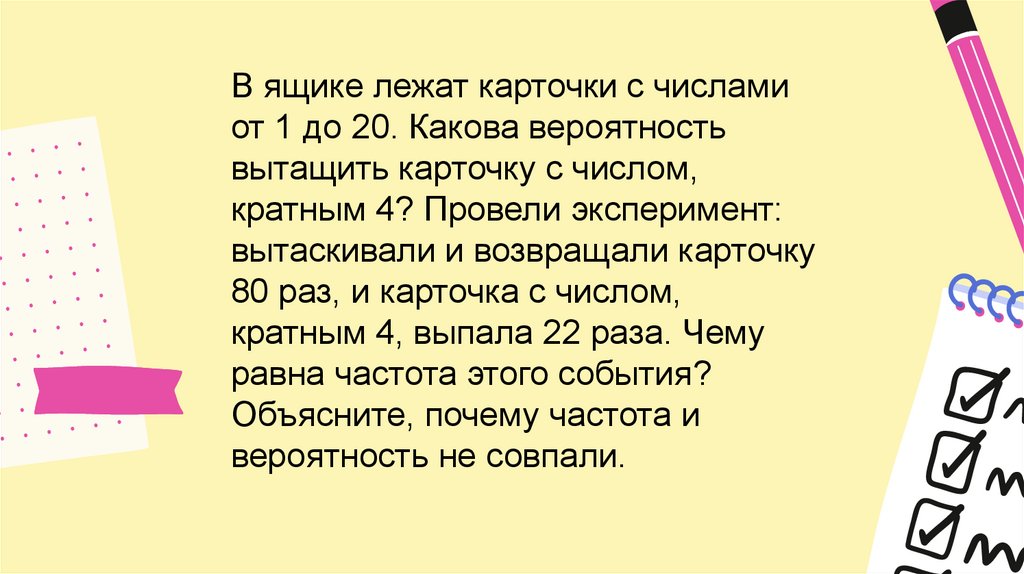 В ящике лежат карточки с числами от 1 до 20. Какова вероятность вытащить карточку с числом, кратным 4? Провели эксперимент: вытаскивали и возвращали карточку 80 раз, и карточка с числом, кратным 4, выпала 22 раза. Чему равна частота этого события? Объясните, почему частота и вероятность не совпали.